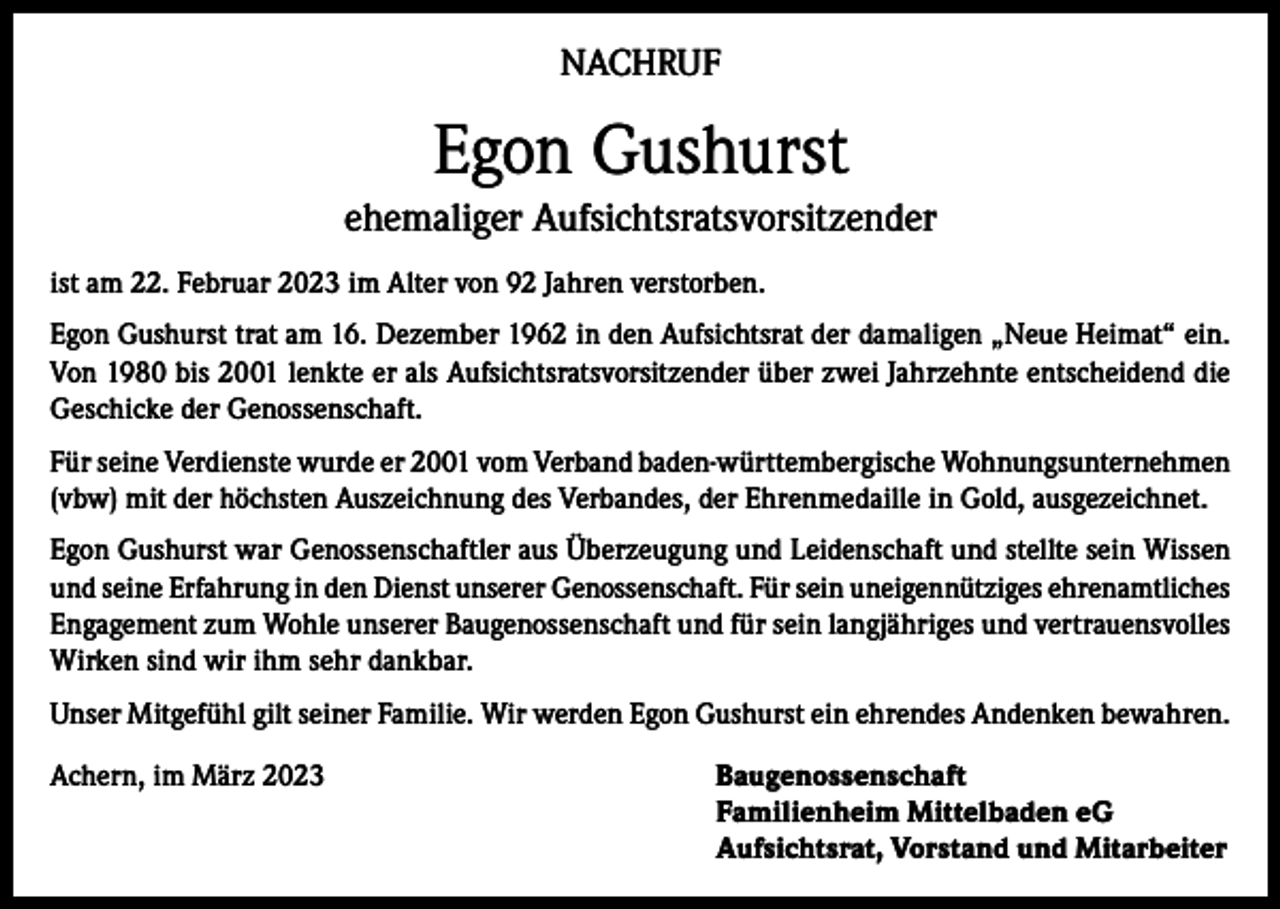 NACHRUF

Egon Gushurst

ehemaliger Aufsichtsratsvorsitzender

ist am 22. Februar 2023 im Alter von 92 Jahren verstorben.

Egon Gushurst trat am 16. Dezember 1962 in den Aufsichtsrat der damaligen „Neue Heimat“ ein. Von 1980 bis 2001 lenkte er als Aufsichtsratsvorsitzender über zwei Jahrzehnte entscheidend die Geschicke der Genossenschaft.

Für seine Verdienste wurde er 2001 vom Verband baden-württembergische Wohnungsunternehmen (vbw) mit der höchsten Auszeichnung des Verbandes, der Ehrenmedaille in Gold, ausgezeichnet.

Egon Gushurst war Genossenschaftler aus Überzeugung und Leidenschaft und stellte sein Wissen und seine Erfahrung in den Dienst unserer Genossenschaft. Für sein uneigennütziges ehrenamtliches Engagement zum Wohle unserer Baugenossenschaft und für sein langjähriges und vertrauensvolles Wirken sind wir ihm sehr dankbar.

Unser Mitgefühl gilt seiner Familie. Wir werden Egon Gushurst ein ehrendes Andenken bewahren.

Achern, im März 2023

Baugenossenschaft
Familienheim Mittelbaden eG
Aufsichtsrat, Vorstand und Mitarbeiter